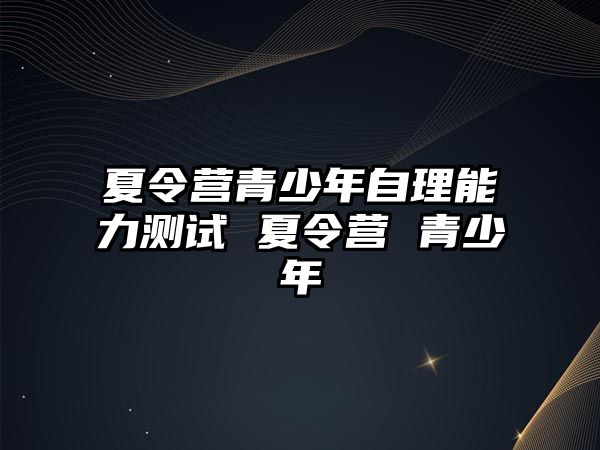 夏令营青少年自理能力测试 夏令营 青少年